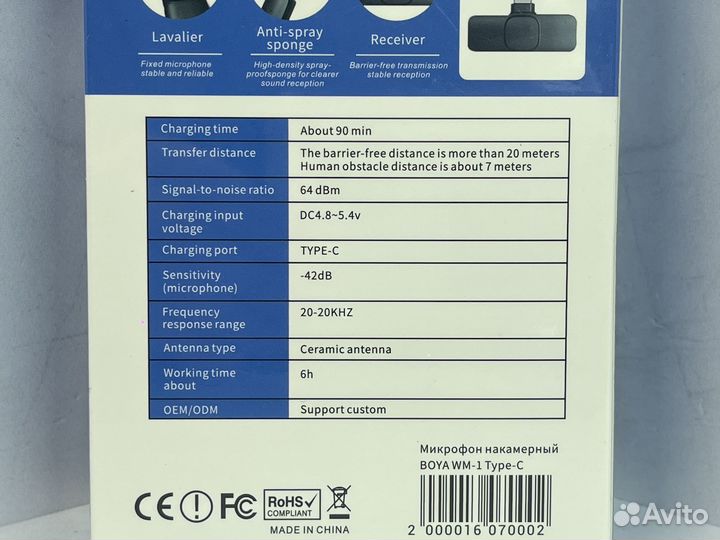 Lavalier
Fixed microphone stable and reliable

Anti-spray sponge
High-density spray-proofsponge for clearer sound reception

Receiver
Barrier-free transmission stable reception

| Charging time | About 90 min |
|---|---|
| Transfer distance | The barrier-free distance is more than 20 meters Human obstacle distance is about 7 meters |
| Signal-to-noise ratio | 64 dBm |
| Charging input voltage | DC4.8~5.4v |
| Charging port | TYPE-C |
| Sensitivity (microphone) | -42dB |
| Frequency response range | 20-20KHZ |
| Antenna type | Ceramic antenna |
| Working time about | 6h |
| OEM/ODM | Support custom |

Микрофон накамерный
BOYA WM-1 Type-C

CE FC RoHS COMPLIANT
MADE IN CHINA

2 000016 070002

Avito